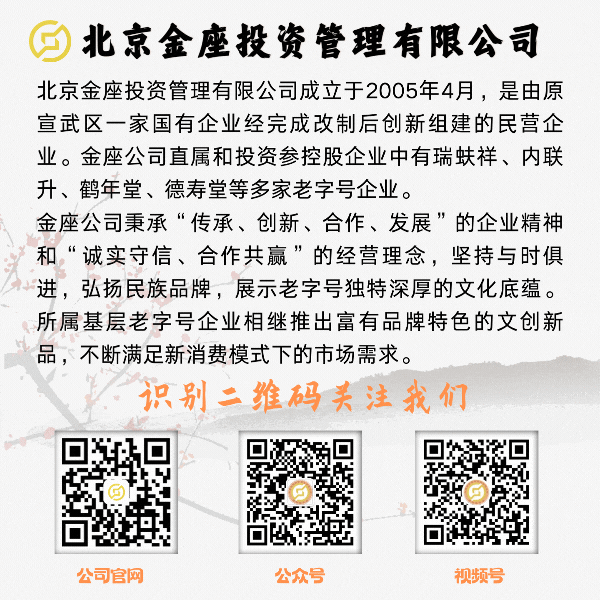 北京金座投资管理有限公司

北京金座投资管理有限公司成立于2005年4月，是由原宣武区一家国有企业经完成改制后创新组建的民营企业。金座公司直属和投资参控股企业中有瑞蚨祥、内联升、鹤年堂、德寿堂等多家老字号企业。

金座公司秉承“传承、创新、合作、发展”的企业精神和“诚实守信、合作共赢”的经营理念，坚持与时俱进，弘扬民族品牌，展示老字号独特深厚的文化底蕴。所属基层老字号企业相继推出富有品牌特色的文创新品，不断满足新消费模式下的市场需求。

识别二维码关注我们

公司官网 公众号 视频号